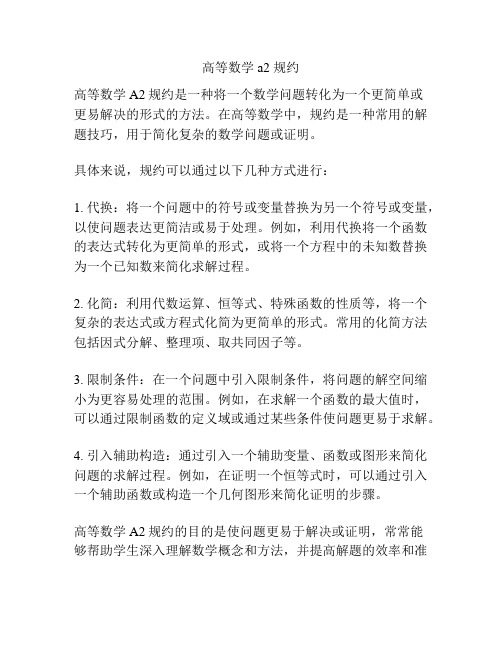 高等数学 a2 规约

高等数学 A2 规约是一种将一个数学问题转化为一个更简单或更易解决的形式的方法。在高等数学中，规约是一种常用的解题技巧，用于简化复杂的数学问题或证明。

具体来说，规约可以通过以下几种方式进行：

1. 代换：将一个问题中的符号或变量替换为另一个符号或变量，以使问题表达更简洁或易于处理。例如，利用代换将一个函数的表达式转化为更简单的形式，或将一个方程中的未知数替换为一个已知数来简化求解过程。

2. 化简：利用代数运算、恒等式、特殊函数的性质等，将一个复杂的表达式或方程式化简为更简单的形式。常用的化简方法包括因式分解、整理项、取共同因子等。

3. 限制条件：在一个问题中引入限制条件，将问题的解空间缩小为更容易处理的范围。例如，在求解一个函数的最大值时，可以通过限制函数的定义域或通过某些条件使问题更易于求解。

4. 引入辅助构造：通过引入一个辅助变量、函数或图形来简化问题的求解过程。例如，在证明一个恒等式时，可以通过引入一个辅助函数或构造一个几何图形来简化证明的步骤。

高等数学 A2 规约的目的是使问题更易于解决或证明，常常能够帮助学生深入理解数学概念和方法，并提高解题的效率和准